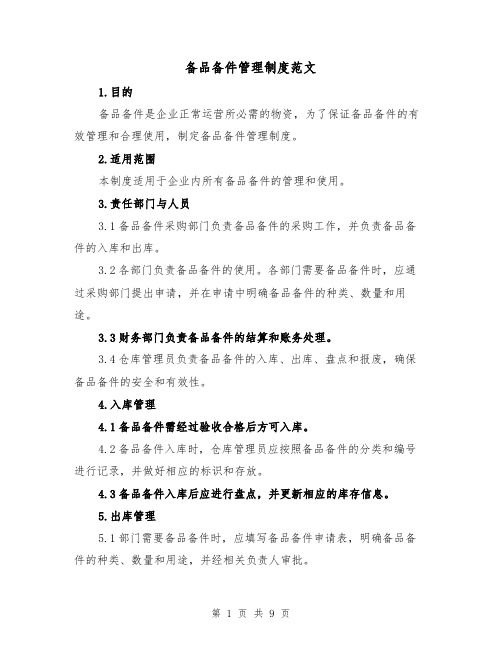 备品备件管理制度范文

1.目的

备品备件是企业正常运营所必需的物资，为了保证备品备件的有效管理和合理使用，制定备品备件管理制度。

2.适用范围

本制度适用于企业内所有备品备件的管理和使用。

3.责任部门与人员

3.1 备品备件采购部门负责备品备件的采购工作，并负责备品备件的入库和出库。

3.2 各部门负责备品备件的使用。各部门需要备品备件时，应通过采购部门提出申请，并在申请中明确备品备件的种类、数量和用途。

3.3 财务部门负责备品备件的结算和账务处理。

3.4 仓库管理员负责备品备件的入库、出库、盘点和报废，确保备品备件的安全和有效性。

4.入库管理

4.1 备品备件需经过验收合格后方可入库。

4.2 备品备件入库时，仓库管理员应按照备品备件的分类和编号进行记录，并做好相应的标识和存放。

4.3 备品备件入库后应进行盘点，并更新相应的库存信息。

5.出库管理

5.1 部门需要备品备件时，应填写备品备件申请表，明确备品备件的种类、数量和用途，并经相关负责人审批。

第 1 页 共 9 页